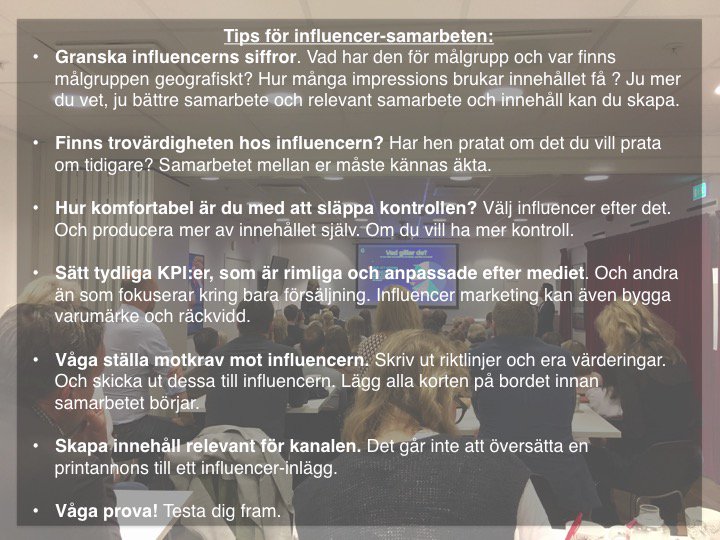 Tips för influencer-samarbeten:

• Granska influencerns siffror. Vad har den för målgrupp och var finns målgruppen geografiskt? Hur många impressions brukar innehållet få ? Ju mer du vet, ju bättre samarbete och relevant samarbete och innehåll kan du skapa.

• Finns trovärdigheten hos influencern? Har hen pratat om det du vill prata om tidigare? Samarbetet mellan er måste kännas äkta.

• Hur komfortabel är du med att släppa kontrollen? Välj influencer efter det. Och producera mer av innehållet själv. Om du vill ha mer kontroll.

• Sätt tydliga KPI:er, som är rimliga och anpassade efter mediet. Och andra än som fokuserar kring bara försäljning. Influencer marketing kan även bygga varumärke och räckvidd.

• Våga ställa motkrav mot influencern. Skriv ut riktlinjer och era värderingar. Och skicka ut dessa till influencern. Lägg alla korten på bordet innan samarbetet börjar.

• Skapa innehåll relevant för kanalen. Det går inte att översätta en printannons till ett influencer-inlägg.

• Våga prova! Testa dig fram.